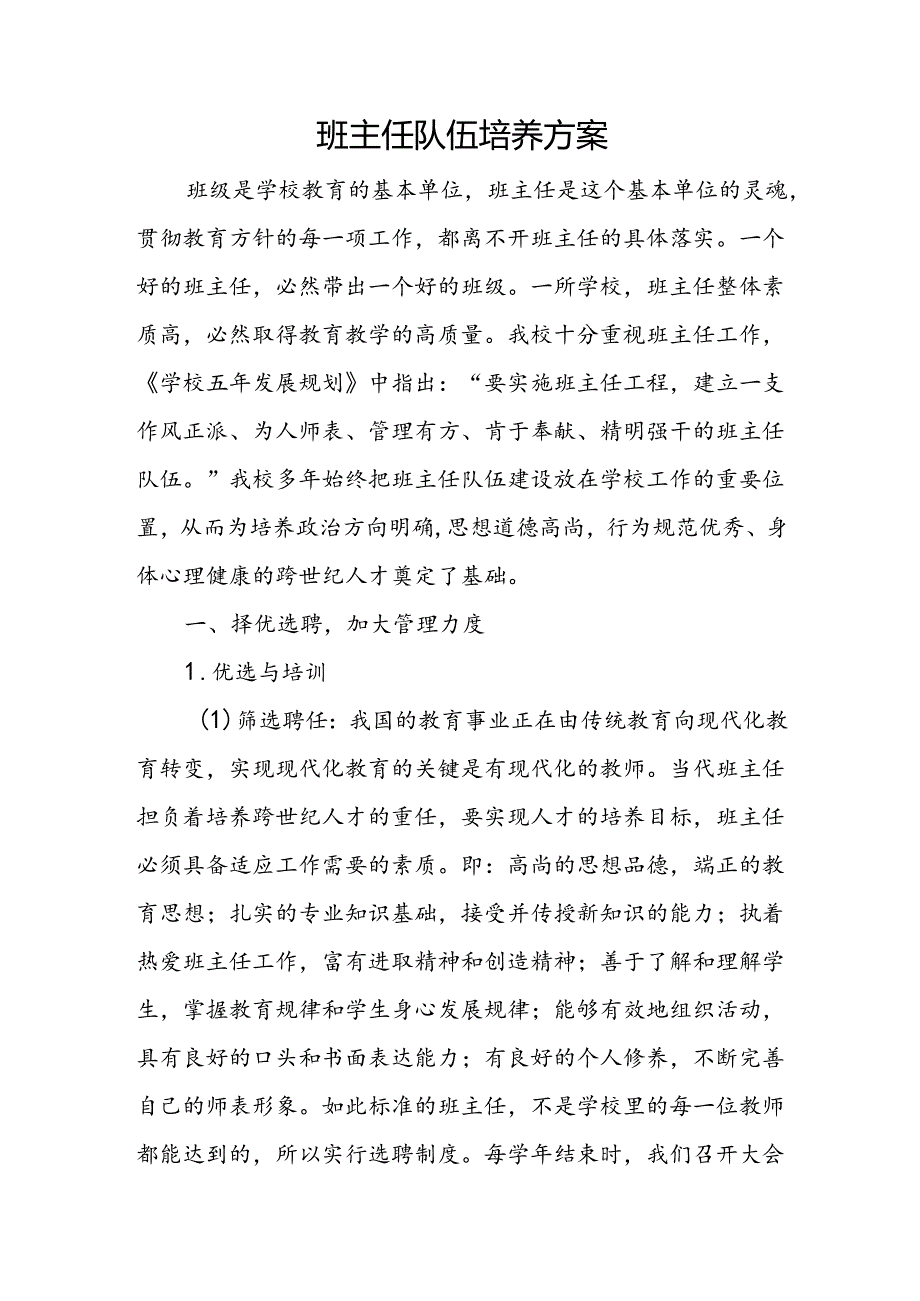 班主任队伍培养方案

班级是学校教育的基本单位，班主任是这个基本单位的灵魂，贯彻教育方针的每一项工作，都离不开班主任的具体落实。一个好的班主任，必然带出一个好的班级。一所学校，班主任整体素质高，必然取得教育教学的高质量。我校十分重视班主任工作，《学校五年发展规划》中指出：“要实施班主任工程，建立一支作风正派、为人师表、管理有方、肯于奉献、精明强干的班主任队伍。”我校多年始终把班主任队伍建设放在学校工作的重要位置，从而为培养政治方向明确，思想道德高尚，行为规范优秀、身体心理健康的跨世纪人才奠定了基础。

一、择优选聘，加大管理力度

1.优选与培训

(1)筛选聘任：我国的教育事业正在由传统教育向现代化教育转变，实现现代化教育的关键是有现代化的教师。当代班主任担负着培养跨世纪人才的重任，要实现人才的培养目标，班主任必须具备适应工作需要的素质。即：高尚的思想品德，端正的教育思想；扎实的专业知识基础，接受并传授新知识的能力；执着热爱班主任工作，富有进取精神和创造精神；善于了解和理解学生，掌握教育规律和学生身心发展规律；能够有效地组织活动，具有良好的口头和书面表达能力；有良好的个人修养，不断完善自己的师表形象。如此标准的班主任，不是学校里的每一位教师都能达到的，所以实行选聘制度。每学年结束时，我们召开大会